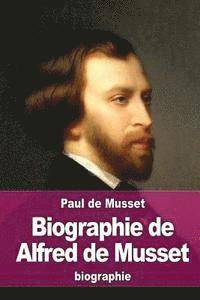 Paul de Musset

Biographie de Alfred de Musset

biographie